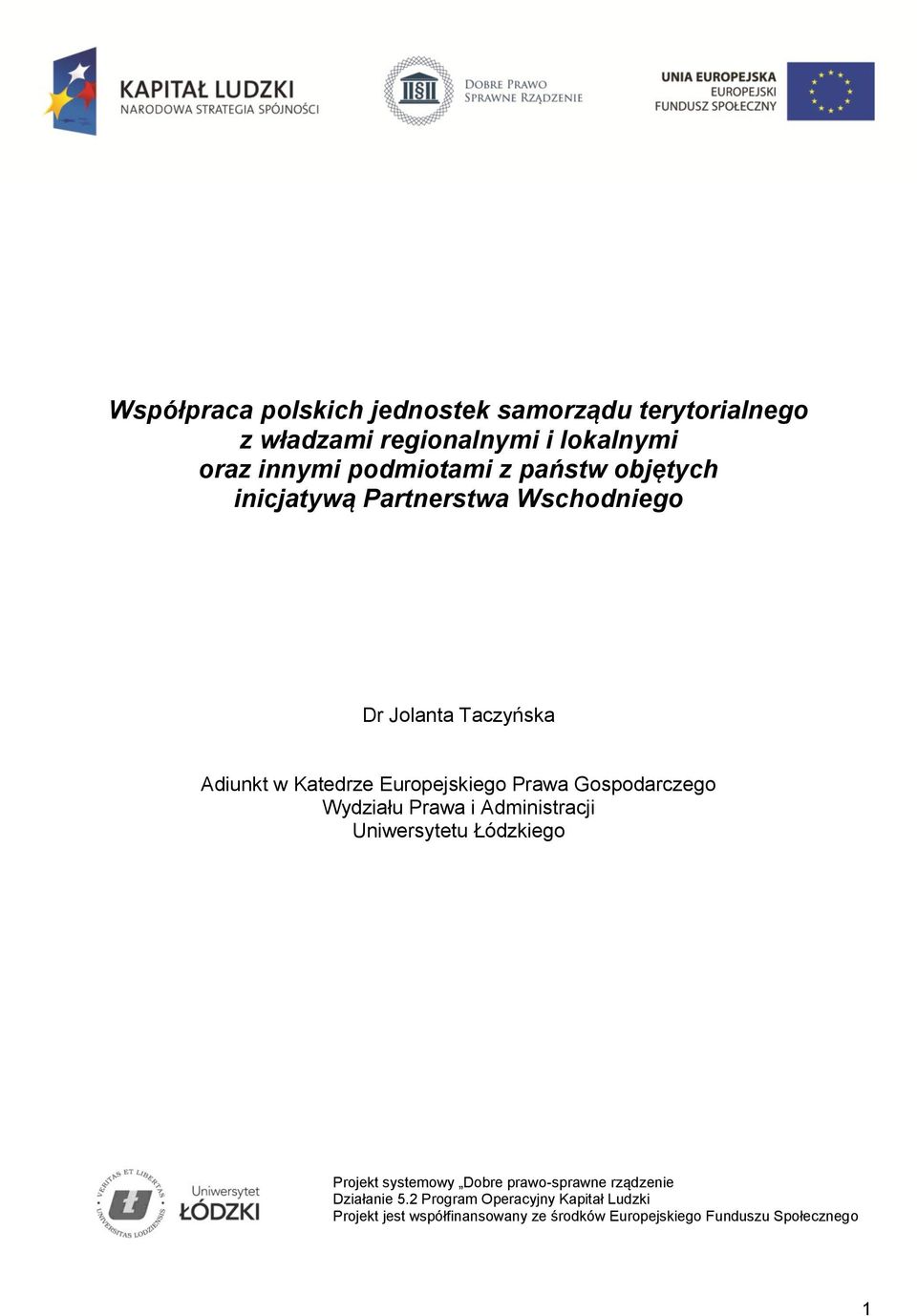 KAPITAŁ LUDZKI
NARODOWA STRATEGIA SPÓJNOŚCI

DOBRE PRAWO
SPRAWNE RZĄDZENIE

UNIA EUROPEJSKA
EUROPEJSKI
FUNDUSZ SPOŁECZNY

Współpraca polskich jednostek samorządu terytorialnego z władzami regionalnymi i lokalnymi oraz innymi podmiotami z państw objętych inicjatywą Partnerstwa Wschodniego

Dr Jolanta Taczyńska

Adiunkt w Katedrze Europejskiego Prawa Gospodarczego
Wydziału Prawa i Administracji
Uniwersytetu Łódzkiego

VERITAS ET LIBERTAS
UNIVERSITAS LODZIENSIS
Uniwersytet
ŁÓDZKI

Projekt systemowy „Dobre prawo-sprawne rządzenie
Działanie 5.2 Program Operacyjny Kapitał Ludzki
Projekt jest współfinansowany ze środków Europejskiego Funduszu Społecznego

1